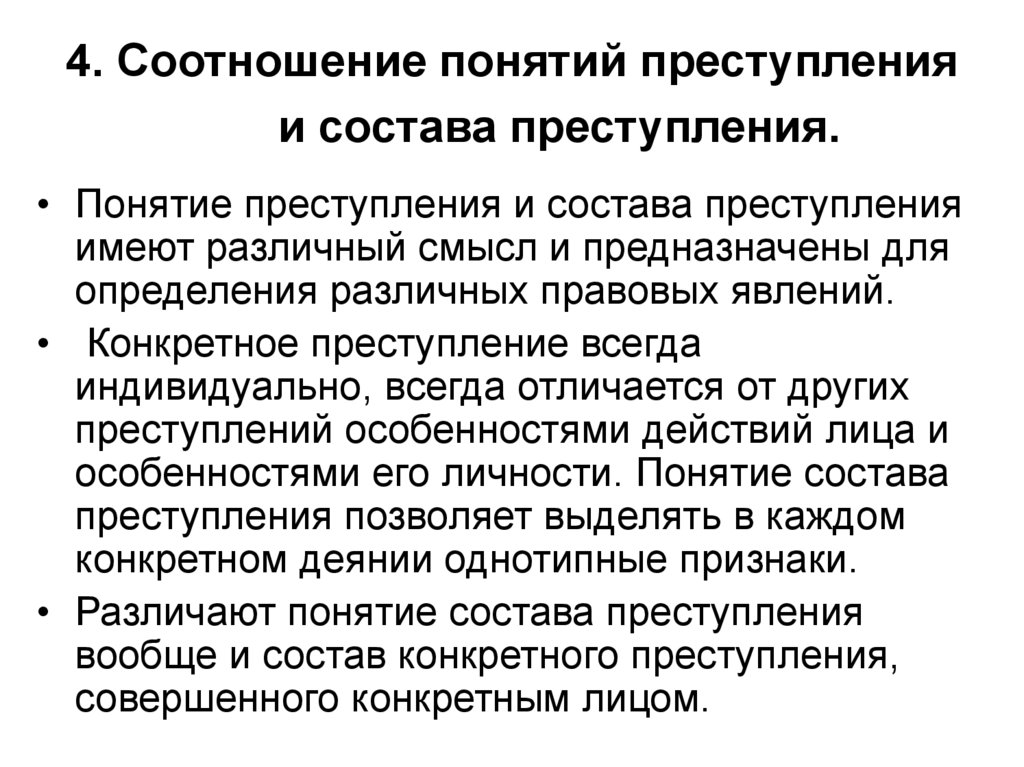 4. Соотношение понятий преступления и состава преступления.

• Понятие преступления и состава преступления имеют различный смысл и предназначены для определения различных правовых явлений.

• Конкретное преступление всегда индивидуально, всегда отличается от других преступлений особенностями действий лица и особенностями его личности. Понятие состава преступления позволяет выделять в каждом конкретном деянии однотипные признаки.

• Различают понятие состава преступления вообще и состав конкретного преступления, совершенного конкретным лицом.